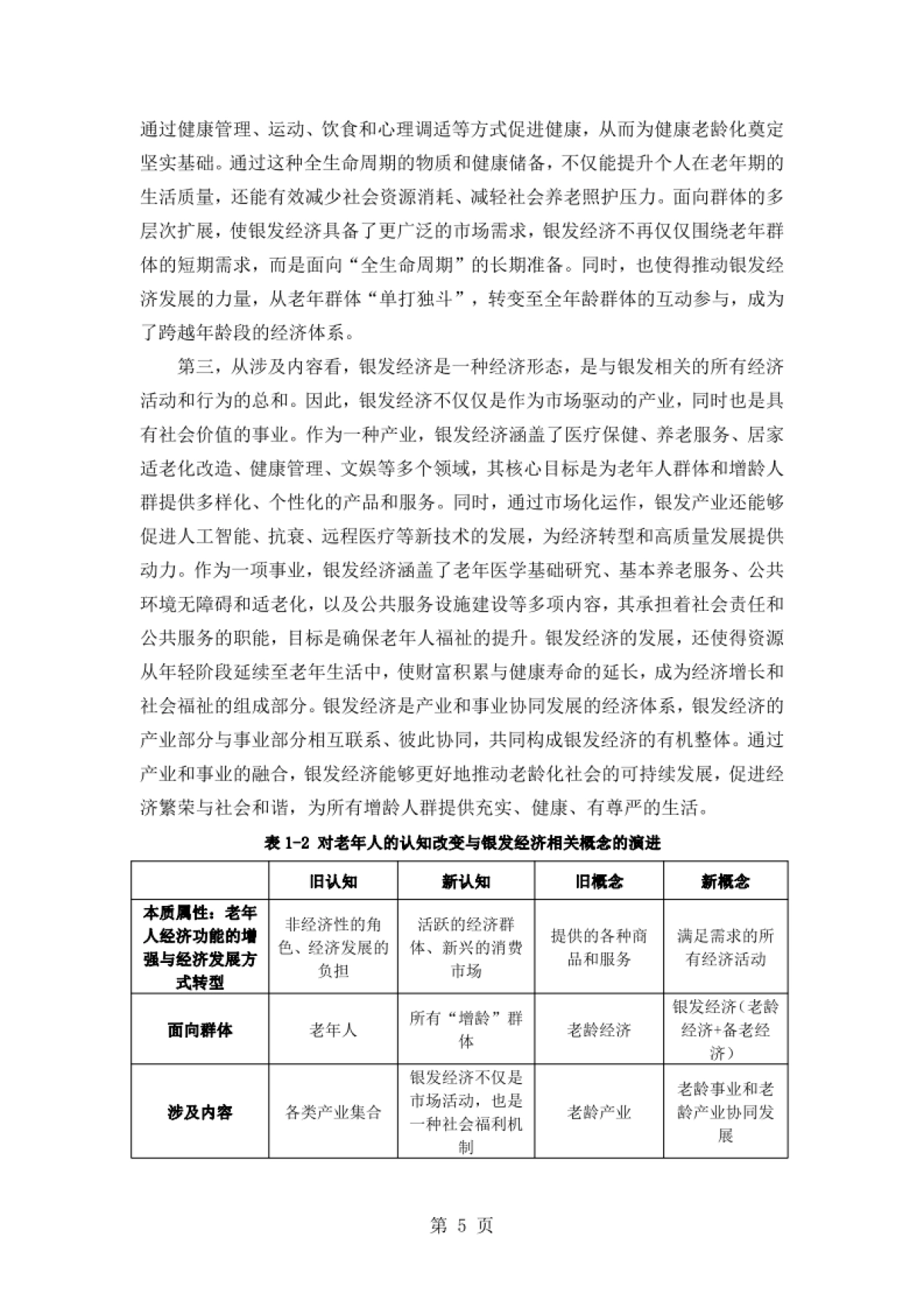 通过健康管理、运动、饮食和心理调适等方式促进健康，从而为健康老龄化奠定坚实基础。通过这种全生命周期的物质和健康储备，不仅能提升个人在老年期的生活质量，还能有效减少社会资源消耗、减轻社会养老照护压力。面向群体的多层次扩展，使银发经济具备了更广泛的市场需求，银发经济不再仅仅围绕老年群体的短期需求，而是面向“全生命周期”的长期准备。同时，也使得推动银发经济发展的力量，从老年群体“单打独斗”，转变至全年龄群体的互动参与，成为了跨越年龄段的经济体系。

第三，从涉及内容看，银发经济是一种经济形态，是与银发相关的所有经济活动和行为的总和。因此，银发经济不仅仅是作为市场驱动的产业，同时也是具有社会价值的事业。作为一种产业，银发经济涵盖了医疗保健、养老服务、居家适老化改造、健康管理、文娱等多个领域，其核心目标是为老年人群体和增龄人群提供多样化、个性化的产品和服务。同时，通过市场化运作，银发产业还能够促进人工智能、抗衰、远程医疗等新技术的发展，为经济转型和高质量发展提供动力。作为一项事业，银发经济涵盖了老年医学基础研究、基本养老服务、公共环境无障碍和适老化，以及公共服务设施建设等多项内容，其承担着社会责任和公共服务的职能，目标是确保老年人福祉的提升。银发经济的发展，还使得资源从年轻阶段延续至老年生活中，使财富积累与健康寿命的延长，成为经济增长和社会福祉的组成部分。银发经济是产业和事业协同发展的经济体系，银发经济的产业部分与事业部分相互联系、彼此协同，共同构成银发经济的有机整体。通过产业和事业的融合，银发经济能够更好地推动老龄化社会的可持续发展，促进经济繁荣与社会和谐，为所有增龄人群提供充实、健康、有尊严的生活。

表 1-2 对老年人的认知改变与银发经济相关概念的演进

| | 旧认知 | 新认知 | 旧概念 | 新概念 |
|---|---|---|---|---|
| 本质属性：老年人经济功能的增强与经济发展方式转型 | 非经济性的角色、经济发展的负担 | 活跃的经济群体、新兴的消费市场 | 提供的各种商品和服务 | 满足需求的所有经济活动 |
| 面向群体 | 老年人 | 所有“增龄”群体 | 老龄经济 | 银发经济（老龄经济+备老经济） |
| 涉及内容 | 各类产业集合 | 银发经济不仅是市场活动，也是一种社会福利机制 | 老龄产业 | 老龄事业和老龄产业协同发展 |

第 5 页